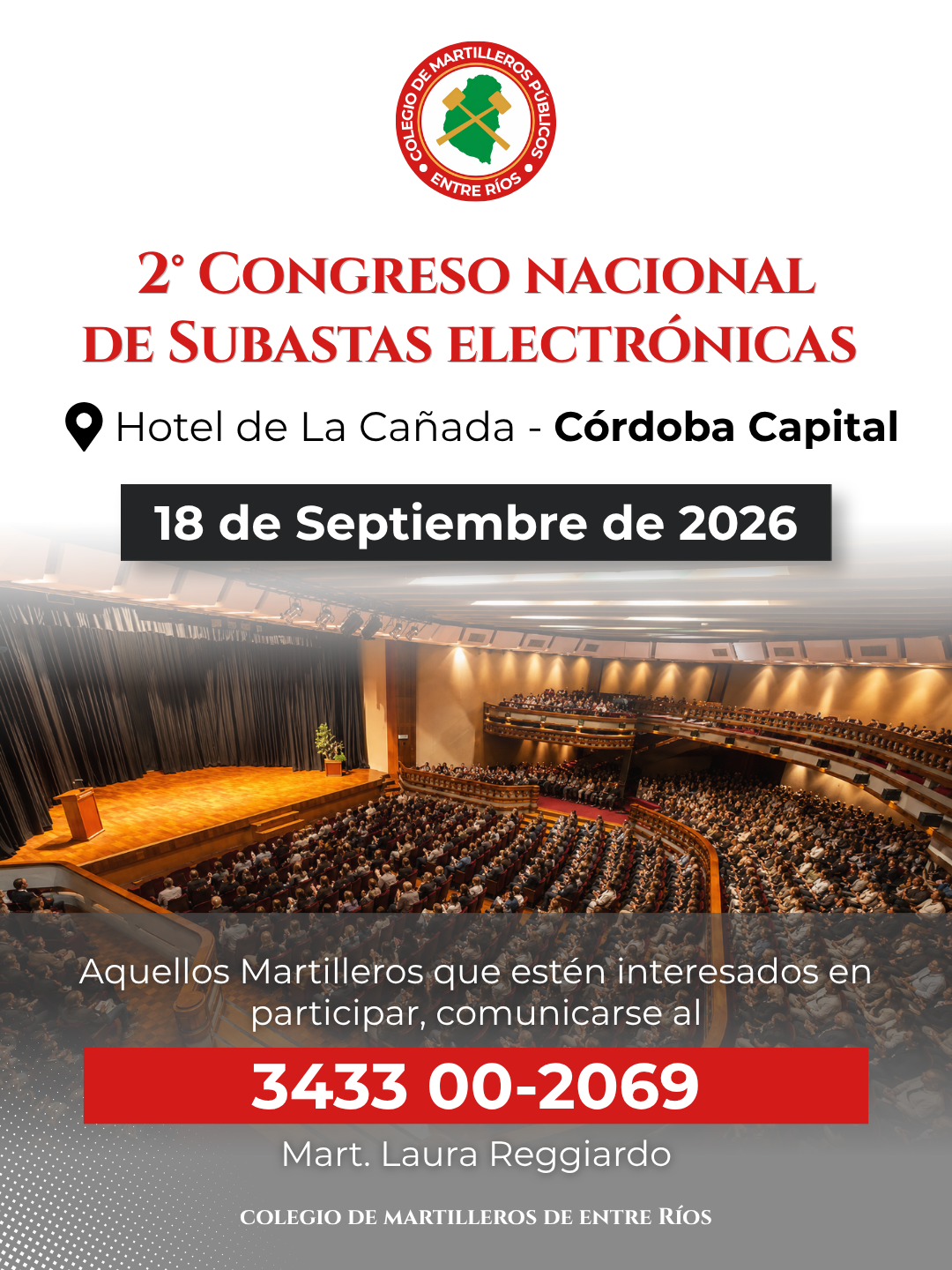 COLEGIO DE MARTILLEROS PÚBLICOS
ENTRE RÍOS

2° CONGRESO NACIONAL
DE SUBASTAS ELECTRÓNICAS

Hotel de La Cañada - Córdoba Capital

18 de Septiembre de 2026

Aquellos Martilleros que estén interesados en participar, comunicarse al

3433 00-2069

Mart. Laura Reggiardo

COLEGIO DE MARTILLEROS DE ENTRE RÍOS